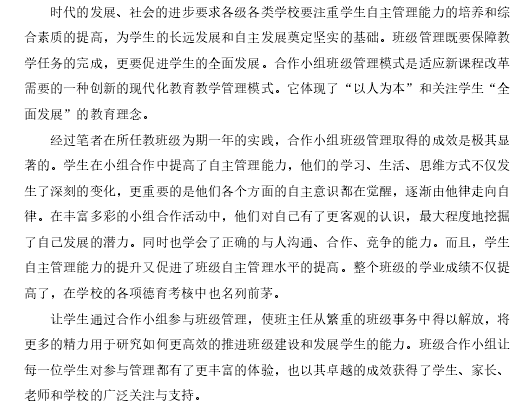 时代的发展、社会的进步要求各级各类学校要注重学生自主管理能力的培养和综合素质的提高，为学生的长远发展和自主发展奠定坚实的基础。班级管理既要保障教学任务的完成，更要促进学生的全面发展。合作小组班级管理模式是适应新课程改革需要的一种创新的现代化教育教学管理模式。它体现了“以人为本”和关注学生“全面发展”的教育理念。

经过笔者在所任教班级为期一年的实践，合作小组班级管理取得的成效是极其显著的。学生在小组合作中提高了自主管理能力，他们的学习、生活、思维方式不仅发生了深刻的变化，更重要的是他们各个方面的自主意识都在觉醒，逐渐由他律走向自律。在丰富多彩的小组合作活动中，他们对自己有了更客观的认识，最大程度地挖掘了自己发展的潜力。同时也学会了正确的与人沟通、合作、竞争的能力。而且，学生自主管理能力的提升又促进了班级自主管理水平的提高。整个班级的学业成绩不仅提高了，在学校的各项德育考核中也名列前茅。

让学生通过合作小组参与班级管理，使班主任从繁重的班级事务中得以解放，将更多的精力用于研究如何更高效的推进班级建设和发展学生的能力。班级合作小组让每一位学生对参与管理都有了更丰富的体验，也以其卓越的成效获得了学生、家长、老师和学校的广泛关注与支持。